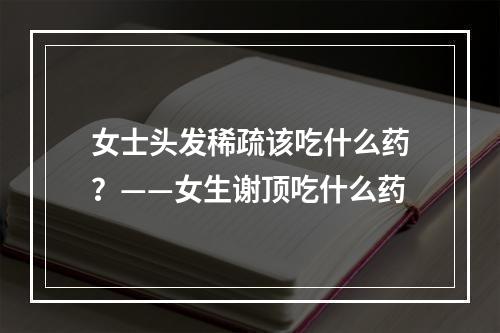 女士头发稀疏该吃什么药？——女生谢顶吃什么药